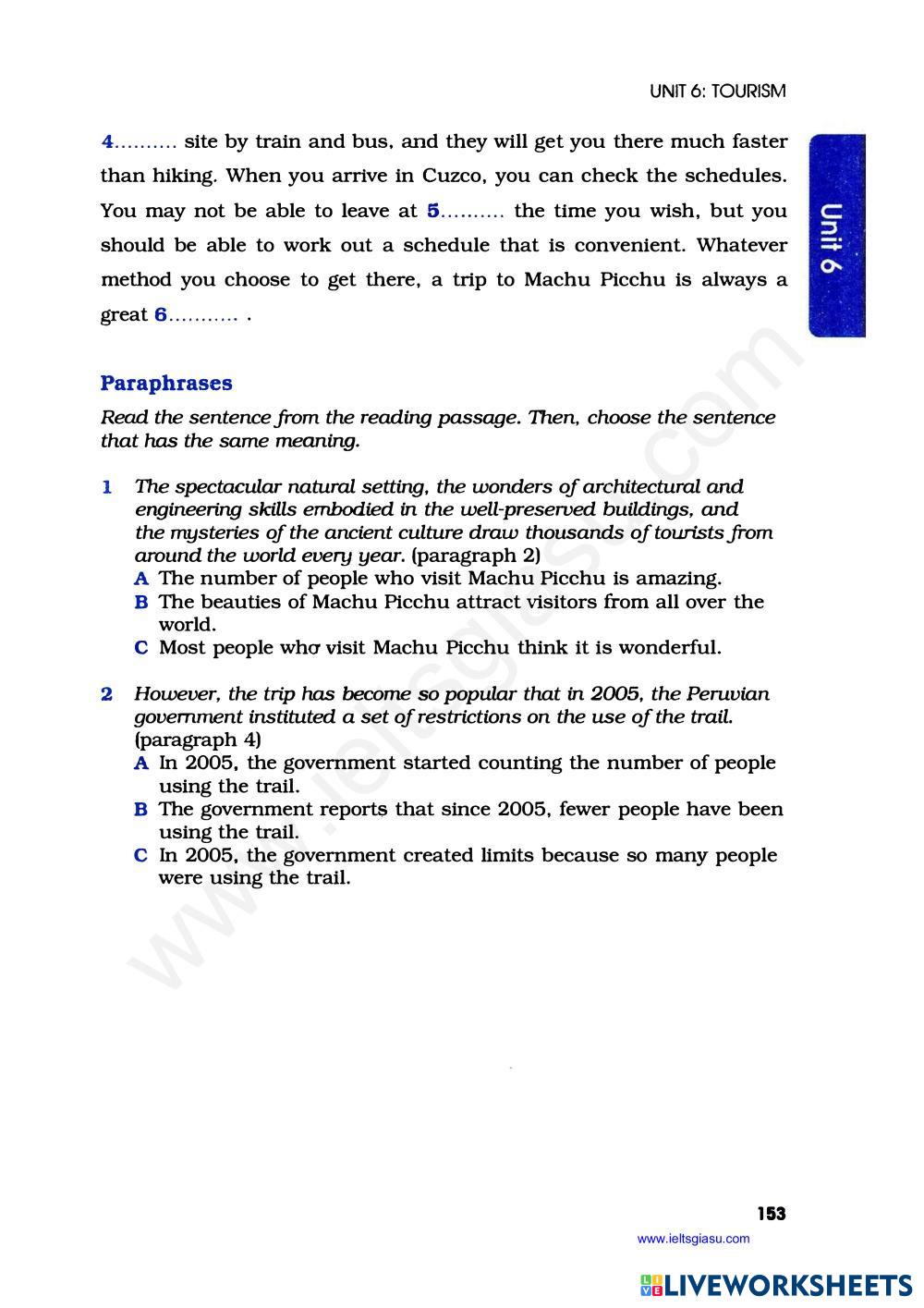 UNIT 6: TOURISM

Unit 6

4.......... site by train and bus, and they will get you there much faster than hiking. When you arrive in Cuzco, you can check the schedules. You may not be able to leave at 5.......... the time you wish, but you should be able to work out a schedule that is convenient. Whatever method you choose to get there, a trip to Machu Picchu is always a great 6........... .

Paraphrases

Read the sentence from the reading passage. Then, choose the sentence that has the same meaning.

1 The spectacular natural setting, the wonders of architectural and engineering skills embodied in the well-preserved buildings, and the mysteries of the ancient culture draw thousands of tourists from around the world every year. (paragraph 2)
A The number of people who visit Machu Picchu is amazing.
B The beauties of Machu Picchu attract visitors from all over the world.
C Most people who visit Machu Picchu think it is wonderful.

2 However, the trip has become so popular that in 2005, the Peruvian government instituted a set of restrictions on the use of the trail. (paragraph 4)
A In 2005, the government started counting the number of people using the trail.
B The government reports that since 2005, fewer people have been using the trail.
C In 2005, the government created limits because so many people were using the trail.

www.ieltsgiasu.com

153

www.ieltsgiasu.com

LIVEWORKSHEETS